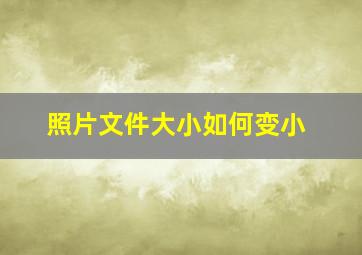 照片文件大小如何变小